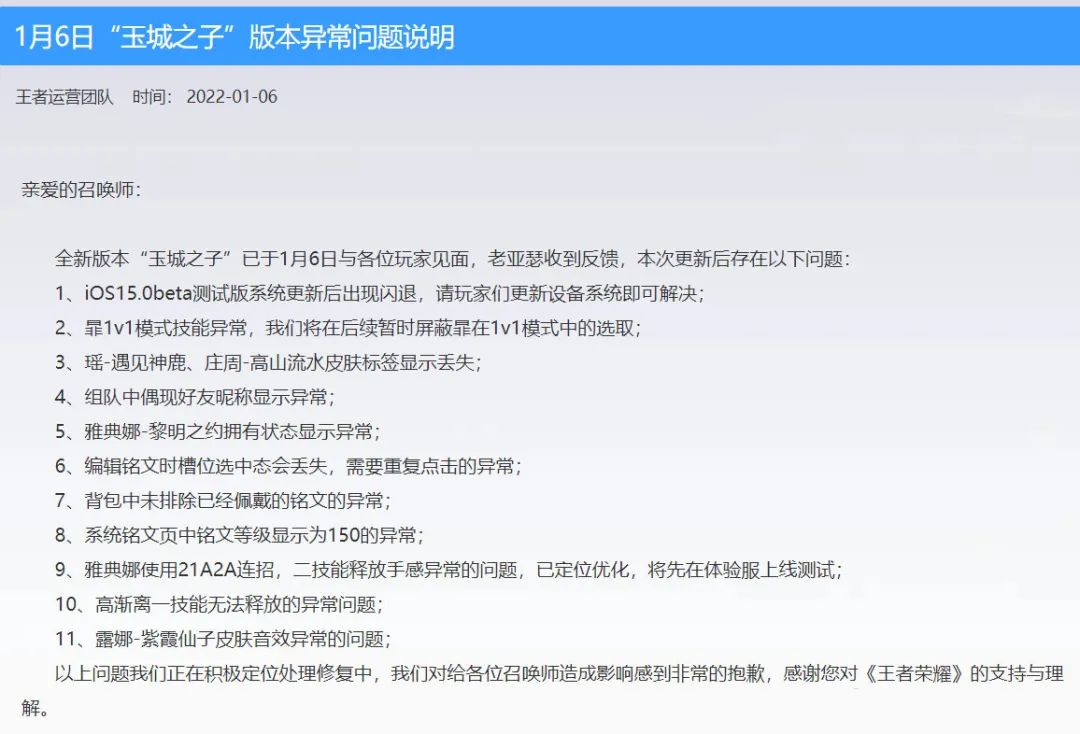 1月6日“玉城之子”版本异常问题说明

王者运营团队　时间：2022-01-06

亲爱的召唤师：

全新版本“玉城之子”已于1月6日与各位玩家见面，老亚瑟收到反馈，本次更新后存在以下问题：
1、iOS15.0beta测试版系统更新后出现闪退，请玩家们更新设备系统即可解决；
2、暃1v1模式技能异常，我们将在后续暂时屏蔽暃在1v1模式中的选取；
3、瑶-遇见神鹿、庄周-高山流水皮肤标签显示丢失；
4、组队中偶现好友昵称显示异常；
5、雅典娜-黎明之约拥有状态显示异常；
6、编辑铭文时槽位选中态会丢失，需要重复点击的异常；
7、背包中未排除已经佩戴的铭文的异常；
8、系统铭文页中铭文等级显示为150的异常；
9、雅典娜使用21A2A连招，二技能释放手感异常的问题，已定位优化，将先在体验服上线测试；
10、高渐离一技能无法释放的异常问题；
11、露娜-紫霞仙子皮肤音效异常的问题；
以上问题我们正在积极定位处理修复中，我们对给各位召唤师造成影响感到非常的抱歉，感谢您对《王者荣耀》的支持与理解。